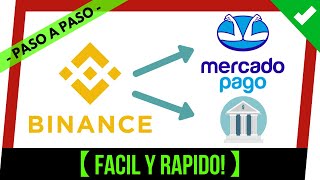 - PASO A PASO -

BINANCE

mercado pago

$

【 FACIL Y RAPIDO! 】